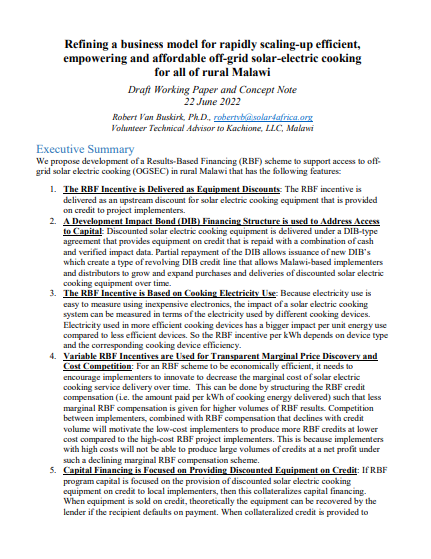 Refining a business model for rapidly scaling-up efficient, empowering and affordable off-grid solar-electric cooking for all of rural Malawi

Draft Working Paper and Concept Note
22 June 2022

Robert Van Buskirk, Ph.D., robertvb@solar4africa.org
Volunteer Technical Advisor to Kachione, LLC, Malawi

Executive Summary

We propose development of a Results-Based Financing (RBF) scheme to support access to off-grid solar electric cooking (OGSEC) in rural Malawi that has the following features:

1. The RBF Incentive is Delivered as Equipment Discounts: The RBF incentive is delivered as an upstream discount for solar electric cooking equipment that is provided on credit to project implementers.

2. A Development Impact Bond (DIB) Financing Structure is used to Address Access to Capital: Discounted solar electric cooking equipment is delivered under a DIB-type agreement that provides equipment on credit that is repaid with a combination of cash and verified impact data. Partial repayment of the DIB allows issuance of new DIB's which create a type of revolving DIB credit line that allows Malawi-based implementers and distributors to grow and expand purchases and deliveries of discounted solar electric cooking equipment over time.

3. The RBF Incentive is Based on Cooking Electricity Use: Because electricity use is easy to measure using inexpensive electronics, the impact of a solar electric cooking system can be measured in terms of the electricity used by different cooking devices. Electricity used in more efficient cooking devices has a bigger impact per unit energy use compared to less efficient devices. So the RBF incentive per kWh depends on device type and the corresponding cooking device efficiency.

4. Variable RBF Incentives are Used for Transparent Marginal Price Discovery and Cost Competition: For an RBF scheme to be economically efficient, it needs to encourage implementers to innovate to decrease the marginal cost of solar electric cooking service delivery over time. This can be done by structuring the RBF credit compensation (i.e. the amount paid per kWh of cooking energy delivered) such that less marginal RBF compensation is given for higher volumes of RBF results. Competition between implementers, combined with RBF compensation that declines with credit volume will motivate the low-cost implementers to produce more RBF credits at lower cost compared to the high-cost RBF project implementers. This is because implementers with high costs will not be able to produce large volumes of credits at a net profit under such a declining marginal RBF compensation scheme.

5. Capital Financing is Focused on Providing Discounted Equipment on Credit: If RBF program capital is focused on the provision of discounted solar electric cooking equipment on credit to local implementers, then this collateralizes capital financing. When equipment is sold on credit, theoretically the equipment can be recovered by the lender if the recipient defaults on payment. When collateralized credit is provided to